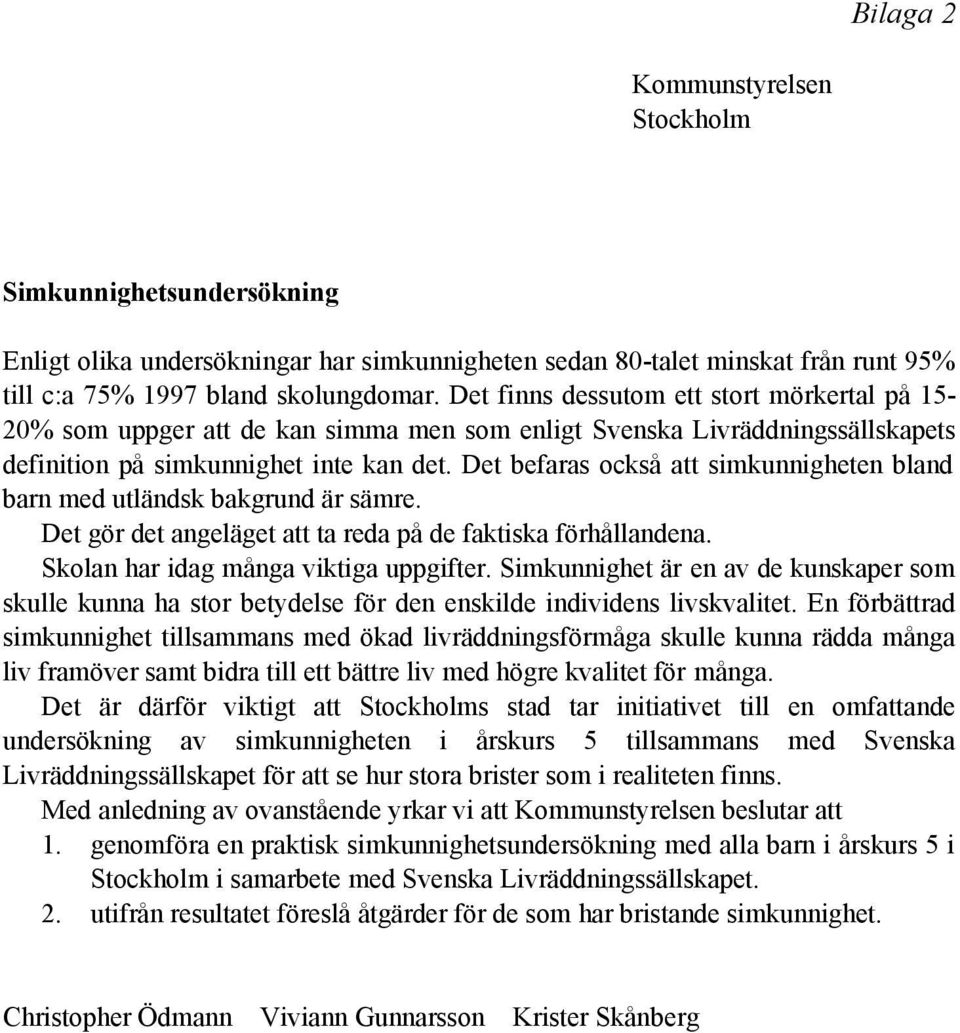 Bilaga 2

Kommunstyrelsen
Stockholm

Simkunnighetsundersökning

Enligt olika undersökningar har simkunnigheten sedan 80-talet minskat från runt 95% till c:a 75% 1997 bland skolungdomar. Det finns dessutom ett stort mörkertal på 15-20% som uppger att de kan simma men som enligt Svenska Livräddningssällskapets definition på simkunnighet inte kan det. Det befaras också att simkunnigheten bland barn med utländsk bakgrund är sämre.
Det gör det angeläget att ta reda på de faktiska förhållandena.
Skolan har idag många viktiga uppgifter. Simkunnighet är en av de kunskaper som skulle kunna ha stor betydelse för den enskilde individens livskvalitet. En förbättrad simkunnighet tillsammans med ökad livräddningsförmåga skulle kunna rädda många liv framöver samt bidra till ett bättre liv med högre kvalitet för många.
Det är därför viktigt att Stockholms stad tar initiativet till en omfattande undersökning av simkunnigheten i årskurs 5 tillsammans med Svenska Livräddningssällskapet för att se hur stora brister som i realiteten finns.
Med anledning av ovanstående yrkar vi att Kommunstyrelsen beslutar att
1. genomföra en praktisk simkunnighetsundersökning med alla barn i årskurs 5 i Stockholm i samarbete med Svenska Livräddningssällskapet.
2. utifrån resultatet föreslå åtgärder för de som har bristande simkunnighet.

Christopher Ödmann Viviann Gunnarsson Krister Skånberg